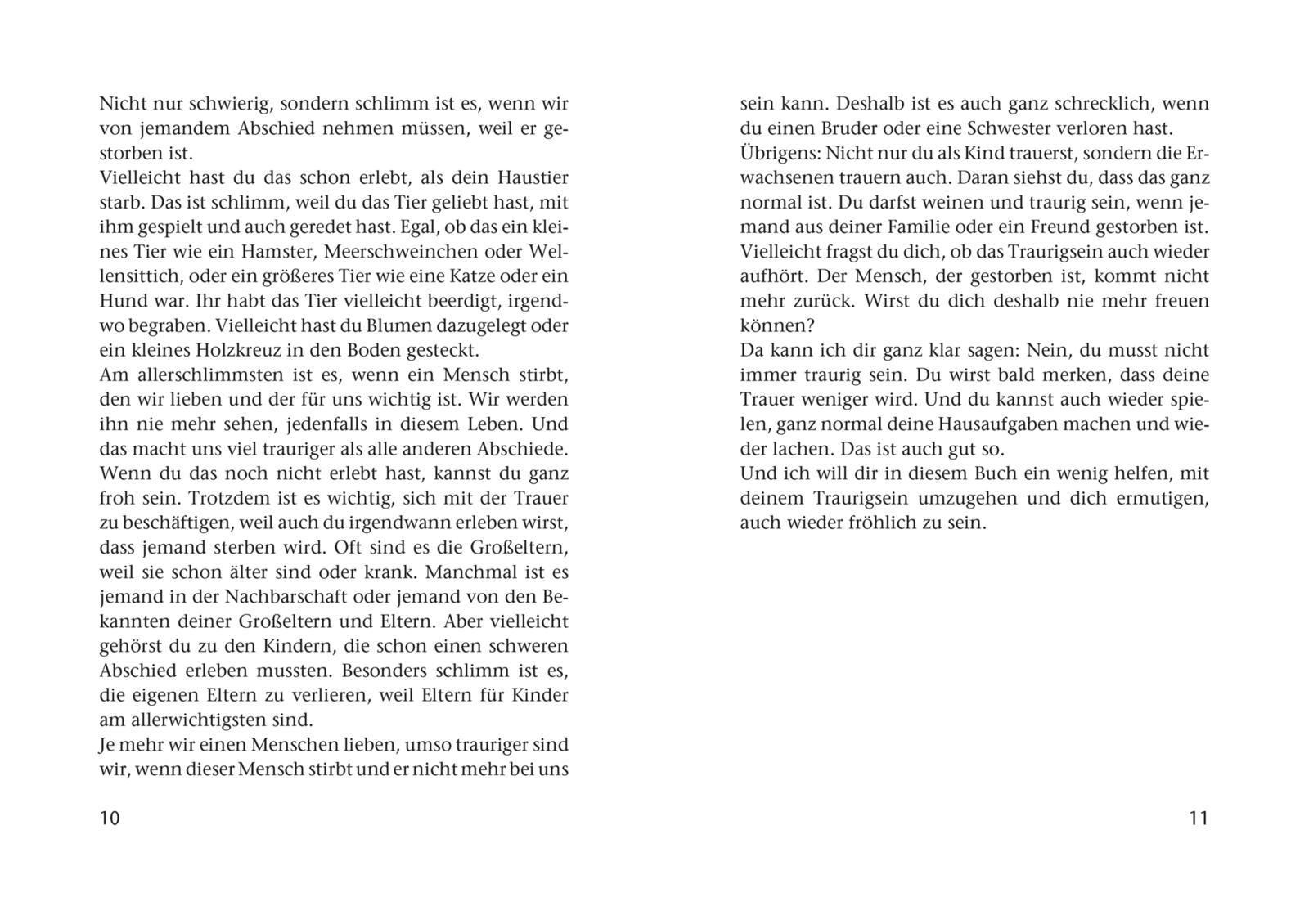 Nicht nur schwierig, sondern schlimm ist es, wenn wir von jemandem Abschied nehmen müssen, weil er gestorben ist.
Vielleicht hast du das schon erlebt, als dein Haustier starb. Das ist schlimm, weil du das Tier geliebt hast, mit ihm gespielt und auch geredet hast. Egal, ob das ein kleines Tier wie ein Hamster, Meerschweinchen oder Wellensittich, oder ein größeres Tier wie eine Katze oder ein Hund war. Ihr habt das Tier vielleicht beerdigt, irgendwo begraben. Vielleicht hast du Blumen dazugelegt oder ein kleines Holzkreuz in den Boden gesteckt.
Am allerschlimmsten ist es, wenn ein Mensch stirbt, den wir lieben und der für uns wichtig ist. Wir werden ihn nie mehr sehen, jedenfalls in diesem Leben. Und das macht uns viel trauriger als alle anderen Abschiede. Wenn du das noch nicht erlebt hast, kannst du ganz froh sein. Trotzdem ist es wichtig, sich mit der Trauer zu beschäftigen, weil auch du irgendwann erleben wirst, dass jemand sterben wird. Oft sind es die Großeltern, weil sie schon älter sind oder krank. Manchmal ist es jemand in der Nachbarschaft oder jemand von den Bekannten deiner Großeltern und Eltern. Aber vielleicht gehörst du zu den Kindern, die schon einen schweren Abschied erleben mussten. Besonders schlimm ist es, die eigenen Eltern zu verlieren, weil Eltern für Kinder am allerwichtigsten sind.
Je mehr wir einen Menschen lieben, umso trauriger sind wir, wenn dieser Mensch stirbt und er nicht mehr bei uns

10

sein kann. Deshalb ist es auch ganz schrecklich, wenn du einen Bruder oder eine Schwester verloren hast.
Übrigens: Nicht nur du als Kind trauerst, sondern die Erwachsenen trauern auch. Daran siehst du, dass das ganz normal ist. Du darfst weinen und traurig sein, wenn jemand aus deiner Familie oder ein Freund gestorben ist.
Vielleicht fragst du dich, ob das Traurigsein auch wieder aufhört. Der Mensch, der gestorben ist, kommt nicht mehr zurück. Wirst du dich deshalb nie mehr freuen können?
Da kann ich dir ganz klar sagen: Nein, du musst nicht immer traurig sein. Du wirst bald merken, dass deine Trauer weniger wird. Und du kannst auch wieder spielen, ganz normal deine Hausaufgaben machen und wieder lachen. Das ist auch gut so.
Und ich will dir in diesem Buch ein wenig helfen, mit deinem Traurigsein umzugehen und dich ermutigen, auch wieder fröhlich zu sein.

11